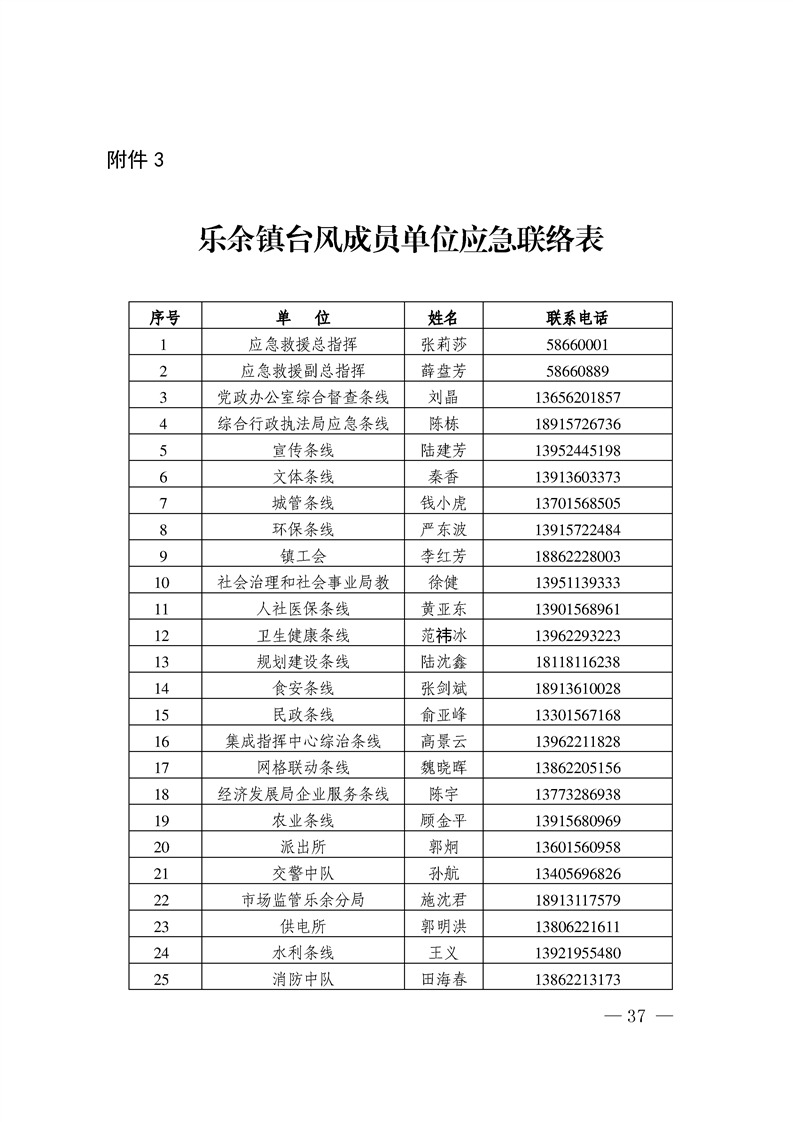 附件 3

乐余镇台风成员单位应急联络表

| 序号 | 单　位 | 姓名 | 联系电话 |
|---|---|---|---|
| 1 | 应急救援总指挥 | 张莉莎 | 58660001 |
| 2 | 应急救援副总指挥 | 薛盘芳 | 58660889 |
| 3 | 党政办公室综合督查条线 | 刘晶 | 13656201857 |
| 4 | 综合行政执法局应急条线 | 陈栋 | 18915726736 |
| 5 | 宣传条线 | 陆建芳 | 13952445198 |
| 6 | 文体条线 | 秦香 | 13913603373 |
| 7 | 城管条线 | 钱小虎 | 13701568505 |
| 8 | 环保条线 | 严东波 | 13915722484 |
| 9 | 镇工会 | 李红芳 | 18862228003 |
| 10 | 社会治理和社会事业局教 | 徐健 | 13951139333 |
| 11 | 人社医保条线 | 黄亚东 | 13901568961 |
| 12 | 卫生健康条线 | 范祎冰 | 13962293223 |
| 13 | 规划建设条线 | 陆沈鑫 | 18118116238 |
| 14 | 食安条线 | 张剑斌 | 18913610028 |
| 15 | 民政条线 | 俞亚峰 | 13301567168 |
| 16 | 集成指挥中心综治条线 | 高景云 | 13962211828 |
| 17 | 网格联动条线 | 魏晓晖 | 13862205156 |
| 18 | 经济发展局企业服务条线 | 陈宇 | 13773286938 |
| 19 | 农业条线 | 顾金平 | 13915680969 |
| 20 | 派出所 | 郭炯 | 13601560958 |
| 21 | 交警中队 | 孙航 | 13405696826 |
| 22 | 市场监管乐余分局 | 施沈君 | 18913117579 |
| 23 | 供电所 | 郭明洪 | 13806221611 |
| 24 | 水利条线 | 王义 | 13921955480 |
| 25 | 消防中队 | 田海春 | 13862213173 |

— 37 —